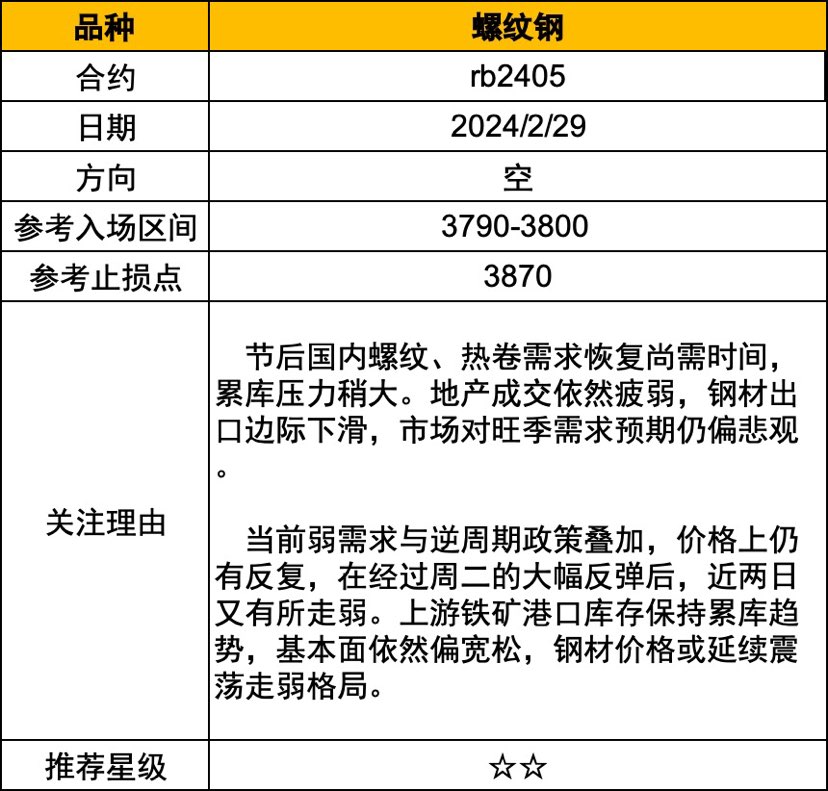 | 品种 | 螺纹钢 |
|---|---|
| 合约 | rb2405 |
| 日期 | 2024/2/29 |
| 方向 | 空 |
| 参考入场区间 | 3790-3800 |
| 参考止损点 | 3870 |
| 关注理由 | 节后国内螺纹、热卷需求恢复尚需时间，累库压力稍大。地产成交依然疲弱，钢材出口边际下滑，市场对旺季需求预期仍偏悲观。<br><br>当前弱需求与逆周期政策叠加，价格上仍有反复，在经过周二的大幅反弹后，近两日又有所走弱。上游铁矿港口库存保持累库趋势，基本面依然偏宽松，钢材价格或延续震荡走弱格局。 |
| 推荐星级 | ☆☆ |